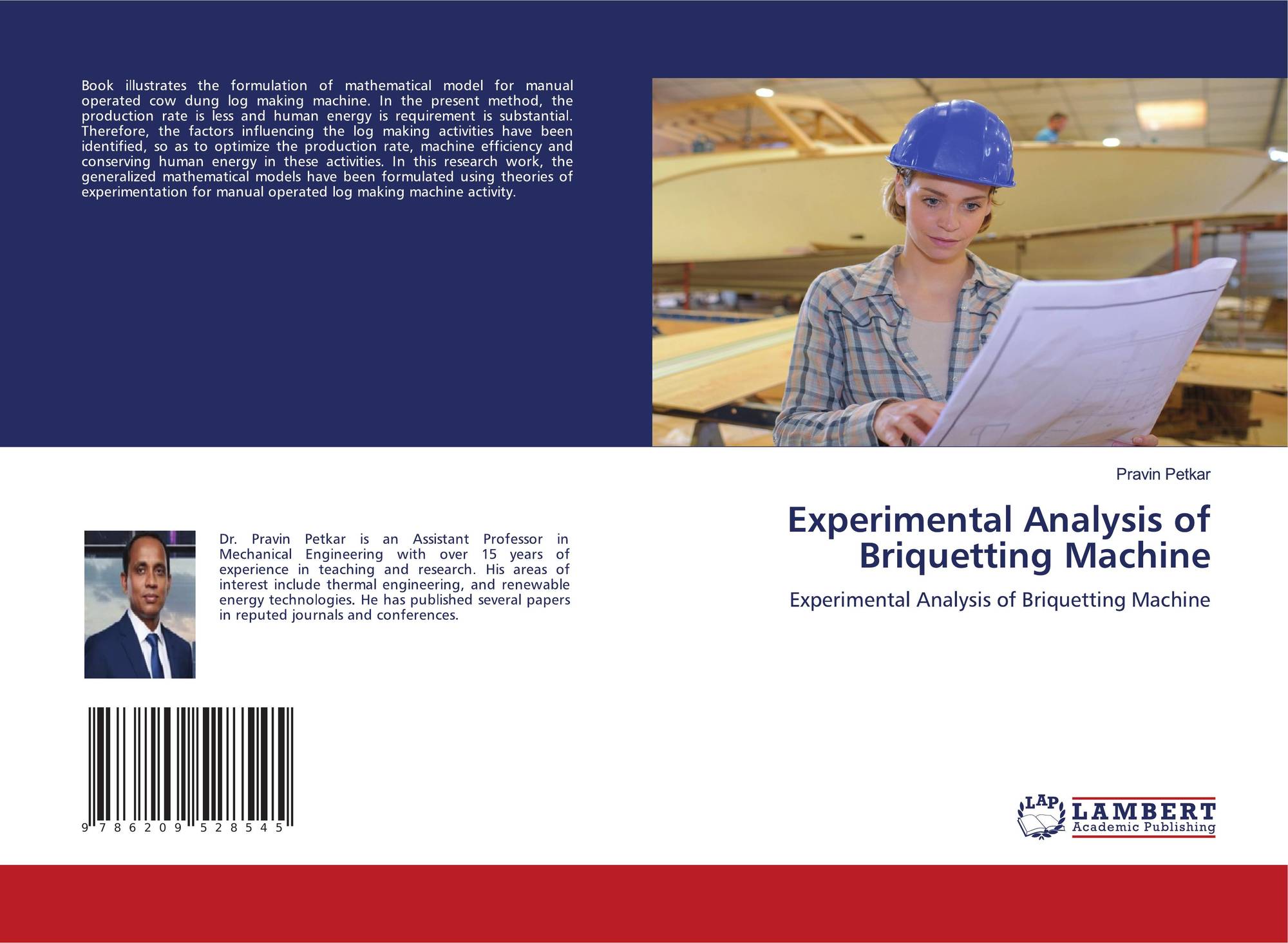 Book illustrates the formulation of mathematical model for manual operated cow dung log making machine. In the present method, the production rate is less and human energy is requirement is substantial. Therefore, the factors influencing the log making activities have been identified, so as to optimize the production rate, machine efficiency and conserving human energy in these activities. In this research work, the generalized mathematical models have been formulated using theories of experimentation for manual operated log making machine activity.

Dr. Pravin Petkar is an Assistant Professor in Mechanical Engineering with over 15 years of experience in teaching and research. His areas of interest include thermal engineering, and renewable energy technologies. He has published several papers in reputed journals and conferences.

9 786209 528545

Pravin Petkar

Experimental Analysis of Briquetting Machine

Experimental Analysis of Briquetting Machine

LAP
LAMBERT
Academic Publishing